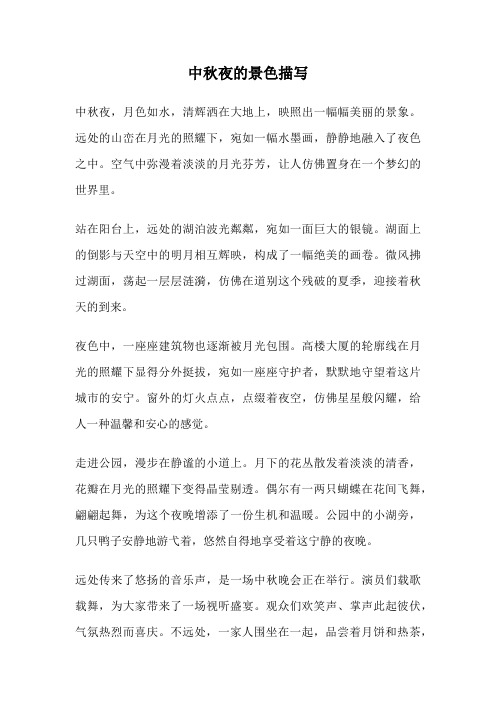 中秋夜的景色描写

中秋夜，月色如水，清辉洒在大地上，映照出一幅幅美丽的景象。远处的山峦在月光的照耀下，宛如一幅水墨画，静静地融入了夜色之中。空气中弥漫着淡淡的月光芬芳，让人仿佛置身在一个梦幻的世界里。

站在阳台上，远处的湖泊波光粼粼，宛如一面巨大的银镜。湖面上的倒影与天空中的明月相互辉映，构成了一幅绝美的画卷。微风拂过湖面，荡起一层层涟漪，仿佛在道别这个残破的夏季，迎接着秋天的到来。

夜色中，一座座建筑物也逐渐被月光包围。高楼大厦的轮廓线在月光的照耀下显得分外挺拔，宛如一座座守护者，默默地守望着这片城市的安宁。窗外的灯火点点，点缀着夜空，仿佛星星般闪耀，给人一种温馨和安心的感觉。

走进公园，漫步在静谧的小道上。月下的花丛散发着淡淡的清香，花瓣在月光的照耀下变得晶莹剔透。偶尔有一两只蝴蝶在花间飞舞，翩翩起舞，为这个夜晚增添了一份生机和温暖。公园中的小湖旁，几只鸭子安静地游弋着，悠然自得地享受着这宁静的夜晚。

远处传来了悠扬的音乐声，是一场中秋晚会正在举行。演员们载歌载舞，为大家带来了一场视听盛宴。观众们欢笑声、掌声此起彼伏，气氛热烈而喜庆。不远处，一家人围坐在一起，品尝着月饼和热茶，